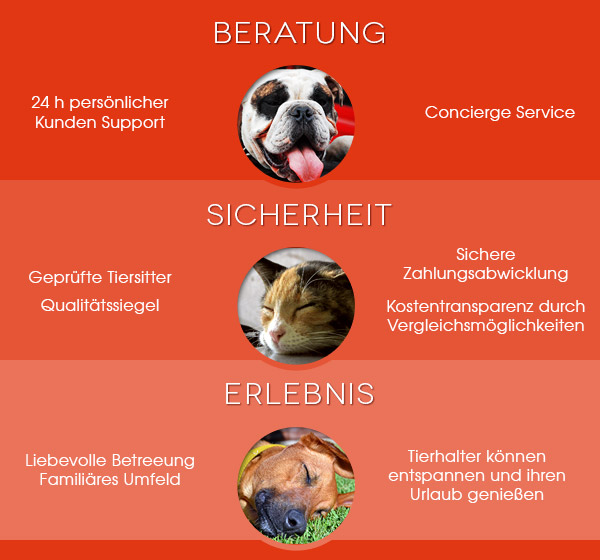 BERATUNG

24 h persönlicher Kunden Support

Concierge Service

SICHERHEIT

Geprüfte Tiersitter

Qualitätssiegel

Sichere Zahlungsabwicklung

Kostentransparenz durch Vergleichsmöglichkeiten

ERLEBNIS

Liebevolle Betreeung
Familiäres Umfeld

Tierhalter können entspannen und ihren Urlaub genießen